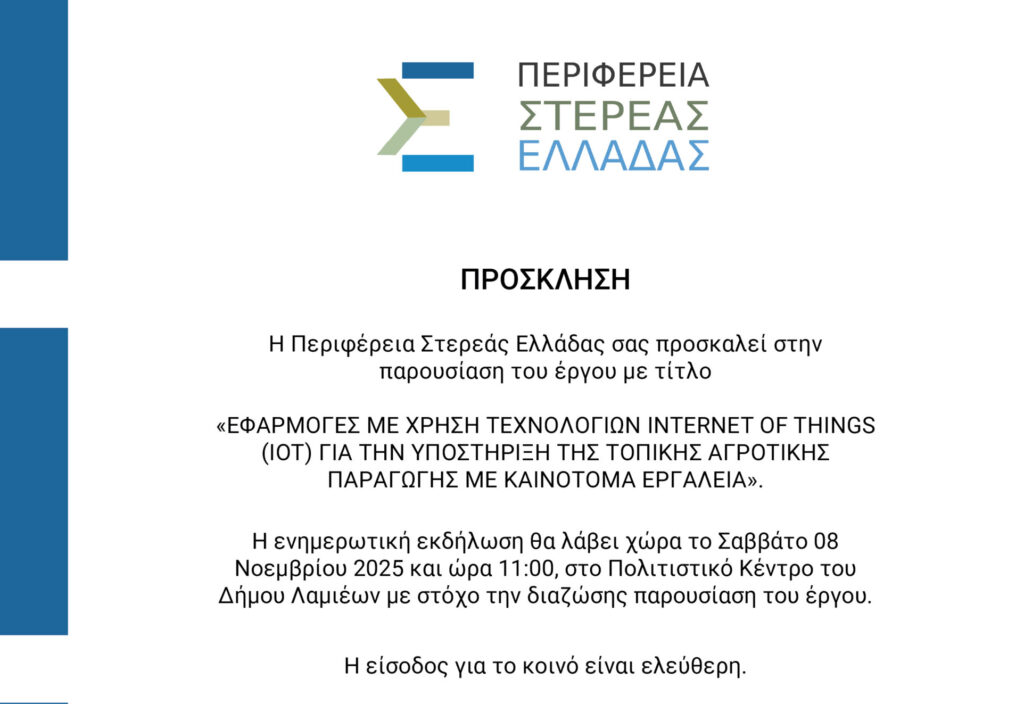 ΠΕΡΙΦΕΡΕΙΑ
ΣΤΕΡΕΑΣ
ΕΛΛΑΔΑΣ

ΠΡΟΣΚΛΗΣΗ

Η Περιφέρεια Στερεάς Ελλάδας σας προσκαλεί στην παρουσίαση του έργου με τίτλο

«ΕΦΑΡΜΟΓΕΣ ΜΕ ΧΡΗΣΗ ΤΕΧΝΟΛΟΓΙΩΝ INTERNET OF THINGS (IOT) ΓΙΑ ΤΗΝ ΥΠΟΣΤΗΡΙΞΗ ΤΗΣ ΤΟΠΙΚΗΣ ΑΓΡΟΤΙΚΗΣ ΠΑΡΑΓΩΓΗΣ ΜΕ ΚΑΙΝΟΤΟΜΑ ΕΡΓΑΛΕΙΑ».

Η ενημερωτική εκδήλωση θα λάβει χώρα το Σαββάτο 08 Νοεμβρίου 2025 και ώρα 11:00, στο Πολιτιστικό Κέντρο του Δήμου Λαμιέων με στόχο την διαζώσης παρουσίαση του έργου.

Η είσοδος για το κοινό είναι ελεύθερη.